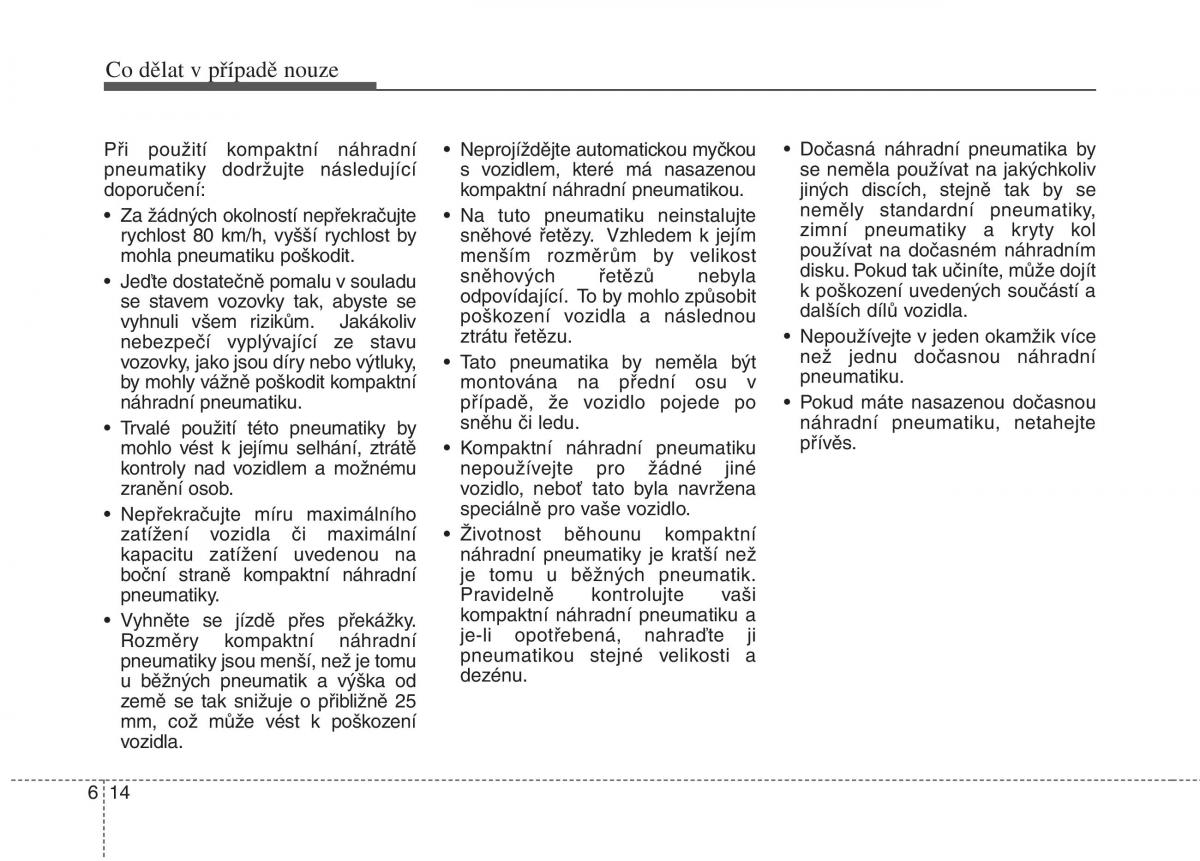 Co dělat v případě nouze

Při použití kompaktní náhradní pneumatiky dodržujte následující doporučení:

• Za žádných okolností nepřekračujte rychlost 80 km/h, vyšší rychlost by mohla pneumatiku poškodit.

• Jeďte dostatečně pomalu v souladu se stavem vozovky tak, abyste se vyhnuli všem rizikům. Jakákoliv nebezpečí vyplývající ze stavu vozovky, jako jsou díry nebo výtluky, by mohly vážně poškodit kompaktní náhradní pneumatiku.

• Trvalé použití této pneumatiky by mohlo vést k jejímu selhání, ztrátě kontroly nad vozidlem a možnému zranění osob.

• Nepřekračujte míru maximálního zatížení vozidla či maximální kapacitu zatížení uvedenou na boční straně kompaktní náhradní pneumatiky.

• Vyhněte se jízdě přes překážky. Rozměry kompaktní náhradní pneumatiky jsou menší, než je tomu u běžných pneumatik a výška od země se tak snižuje o přibližně 25 mm, což může vést k poškození vozidla.

• Neprojíždějte automatickou myčkou s vozidlem, které má nasazenou kompaktní náhradní pneumatikou.

• Na tuto pneumatiku neinstalujte sněhové řetězy. Vzhledem k jejím menším rozměrům by velikost sněhových řetězů nebyla odpovídající. To by mohlo způsobit poškození vozidla a následnou ztrátu řetězu.

• Tato pneumatika by neměla být montována na přední osu v případě, že vozidlo pojede po sněhu či ledu.

• Kompaktní náhradní pneumatiku nepoužívejte pro žádné jiné vozidlo, neboť tato byla navržena speciálně pro vaše vozidlo.

• Životnost běhounu kompaktní náhradní pneumatiky je kratší než je tomu u běžných pneumatik. Pravidelně kontrolujte vaši kompaktní náhradní pneumatiku a je-li opotřebená, nahraďte ji pneumatikou stejné velikosti a dezénu.

• Dočasná náhradní pneumatika by se neměla používat na jakýchkoliv jiných discích, stejně tak by se neměly standardní pneumatiky, zimní pneumatiky a kryty kol používat na dočasném náhradním disku. Pokud tak učiníte, může dojít k poškození uvedených součástí a dalších dílů vozidla.

• Nepoužívejte v jeden okamžik více než jednu dočasnou náhradní pneumatiku.

• Pokud máte nasazenou dočasnou náhradní pneumatiku, netahejte přívěs.

6 14